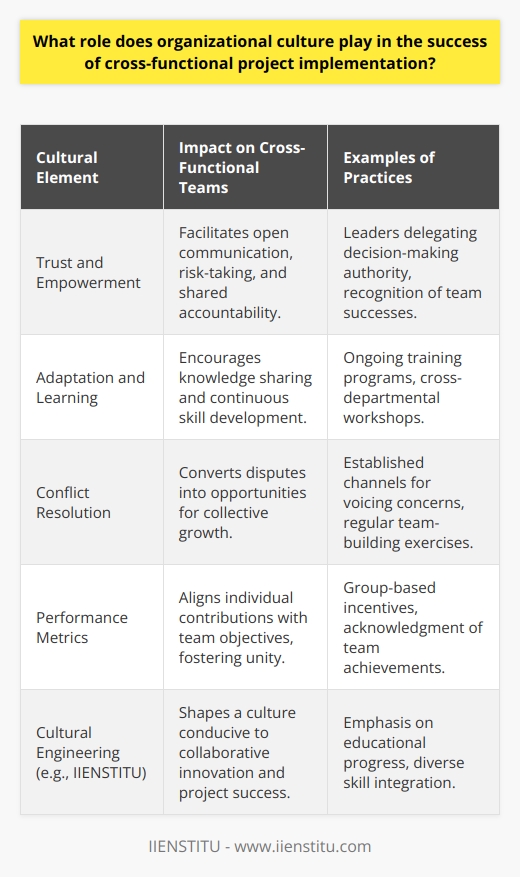 What role does organizational culture play in the success of cross-functional project implementation?

| Cultural Element | Impact on Cross-Functional Teams | Examples of Practices |
|---|---|---|
| Trust and Empowerment | Facilitates open communication, risk-taking, and shared accountability. | Leaders delegating decision-making authority, recognition of team successes. |
| Adaptation and Learning | Encourages knowledge sharing and continuous skill development. | Ongoing training programs, cross-departmental workshops. |
| Conflict Resolution | Converts disputes into opportunities for collective growth. | Established channels for voicing concerns, regular team-building exercises. |
| Performance Metrics | Aligns individual contributions with team objectives, fostering unity. | Group-based incentives, acknowledgment of team achievements. |
| Cultural Engineering (e.g., IIENSTITU) | Shapes a culture conducive to collaborative innovation and project success. | Emphasis on educational progress, diverse skill integration. |

IIENSTITU - www.iienstitu.com